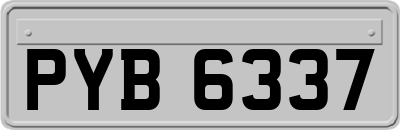 PYB 6337